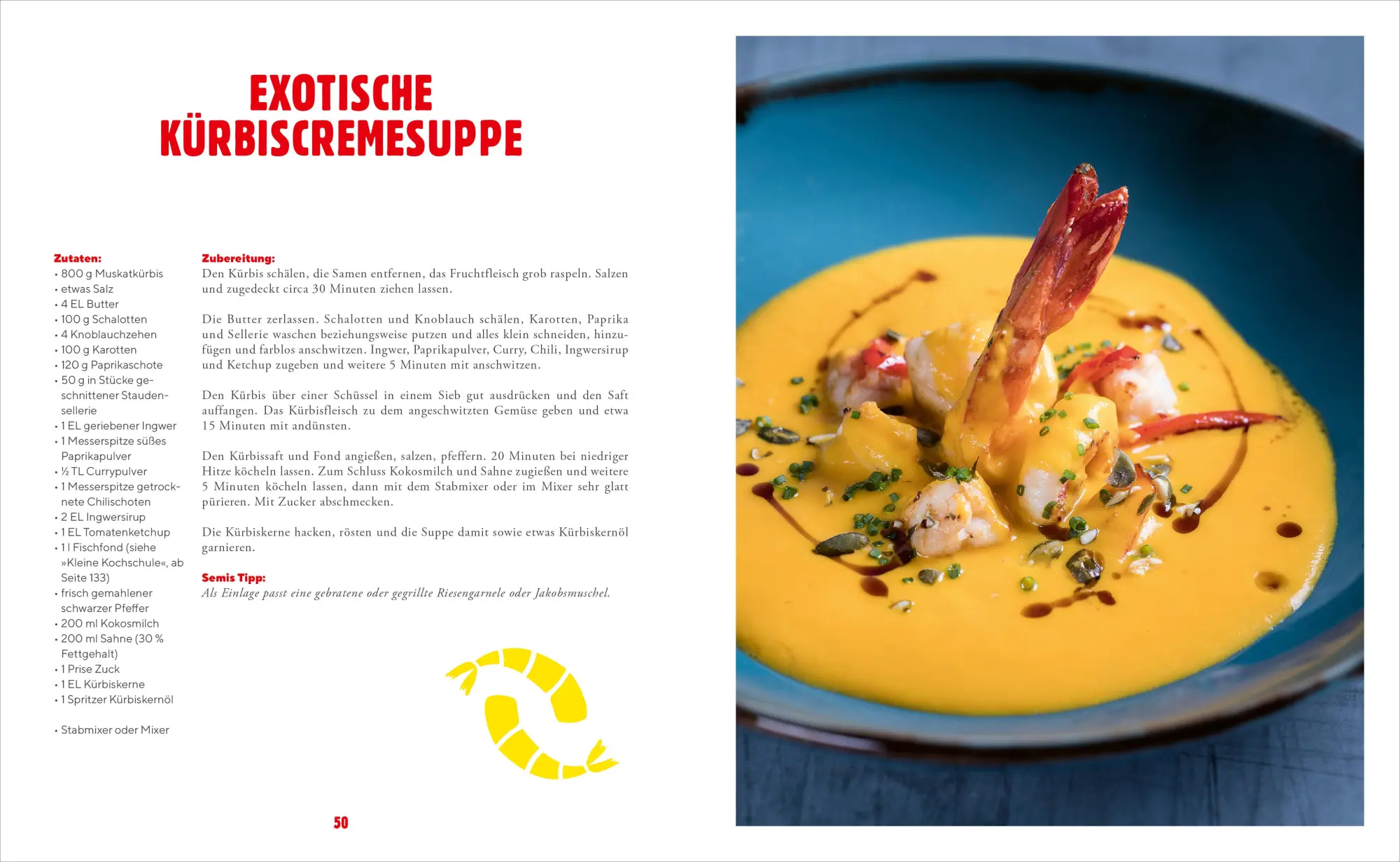 EXOTISCHE KÜRBISCREMESUPPE

Zutaten:
• 800 g Muskatkürbis
• etwas Salz
• 4 EL Butter
• 100 g Schalotten
• 4 Knoblauchzehen
• 100 g Karotten
• 120 g Paprikaschote
• 50 g in Stücke geschnittener Staudensellerie
• 1 EL geriebener Ingwer
• 1 Messerspitze süßes Paprikapulver
• ½ TL Currypulver
• 1 Messerspitze getrocknete Chilischoten
• 2 EL Ingwersirup
• 1 EL Tomatenketchup
• 1 l Fischfond (siehe »Kleine Kochschule«, ab Seite 133)
• frisch gemahlener schwarzer Pfeffer
• 200 ml Kokosmilch
• 200 ml Sahne (30 % Fettgehalt)
• 1 Prise Zuck
• 1 EL Kürbiskerne
• 1 Spritzer Kürbiskernöl

• Stabmixer oder Mixer

Zubereitung:
Den Kürbis schälen, die Samen entfernen, das Fruchtfleisch grob raspeln. Salzen und zugedeckt circa 30 Minuten ziehen lassen.

Die Butter zerlassen. Schalotten und Knoblauch schälen, Karotten, Paprika und Sellerie waschen beziehungsweise putzen und alles klein schneiden, hinzufügen und farblos anschwitzen. Ingwer, Paprikapulver, Curry, Chili, Ingwersirup und Ketchup zugeben und weitere 5 Minuten mit anschwitzen.

Den Kürbis über einer Schüssel in einem Sieb gut ausdrücken und den Saft auffangen. Das Kürbisfleisch zu dem angeschwitzten Gemüse geben und etwa 15 Minuten mit andünsten.

Den Kürbissaft und Fond angießen, salzen, pfeffern. 20 Minuten bei niedriger Hitze köcheln lassen. Zum Schluss Kokosmilch und Sahne zugießen und weitere 5 Minuten köcheln lassen, dann mit dem Stabmixer oder im Mixer sehr glatt pürieren. Mit Zucker abschmecken.

Die Kürbiskerne hacken, rösten und die Suppe damit sowie etwas Kürbiskernöl garnieren.

Semis Tipp:
Als Einlage passt eine gebratene oder gegrillte Riesengarnele oder Jakobsmuschel.

50